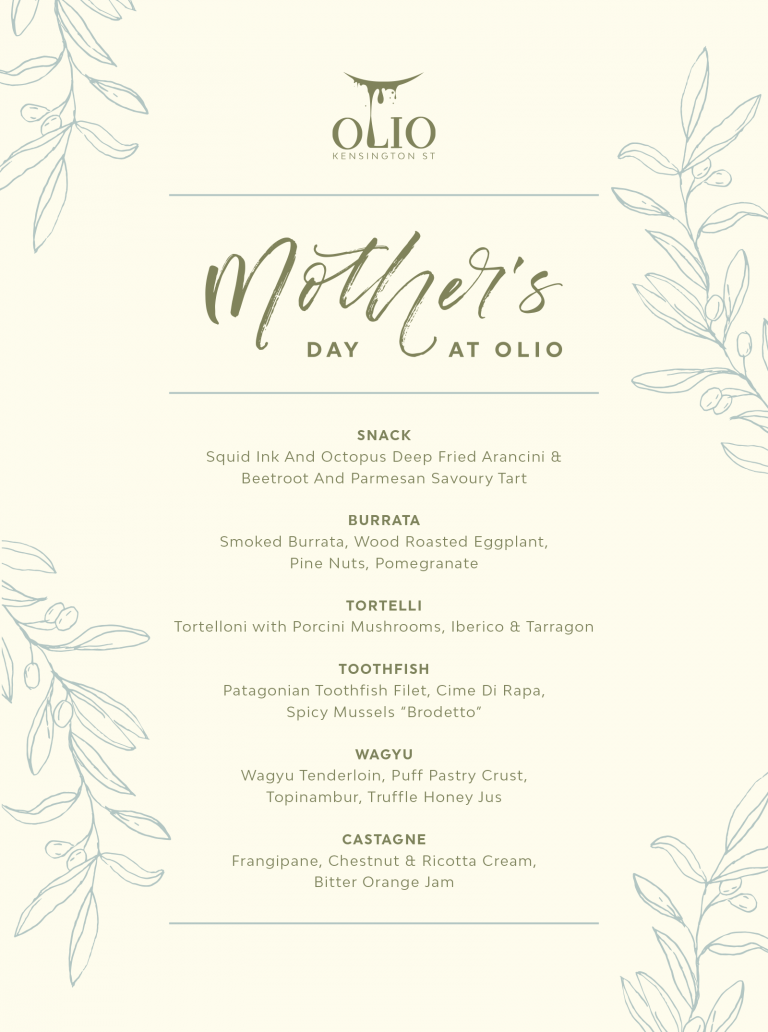 OLIO
KENSINGTON ST

Mother's
DAY AT OLIO

SNACK
Squid Ink And Octopus Deep Fried Arancini & Beetroot And Parmesan Savoury Tart

BURRATA
Smoked Burrata, Wood Roasted Eggplant, Pine Nuts, Pomegranate

TORTELLI
Tortelloni with Porcini Mushrooms, Iberico & Tarragon

TOOTHFISH
Patagonian Toothfish Filet, Cime Di Rapa, Spicy Mussels "Brodetto"

WAGYU
Wagyu Tenderloin, Puff Pastry Crust, Topinambur, Truffle Honey Jus

CASTAGNE
Frangipane, Chestnut & Ricotta Cream, Bitter Orange Jam